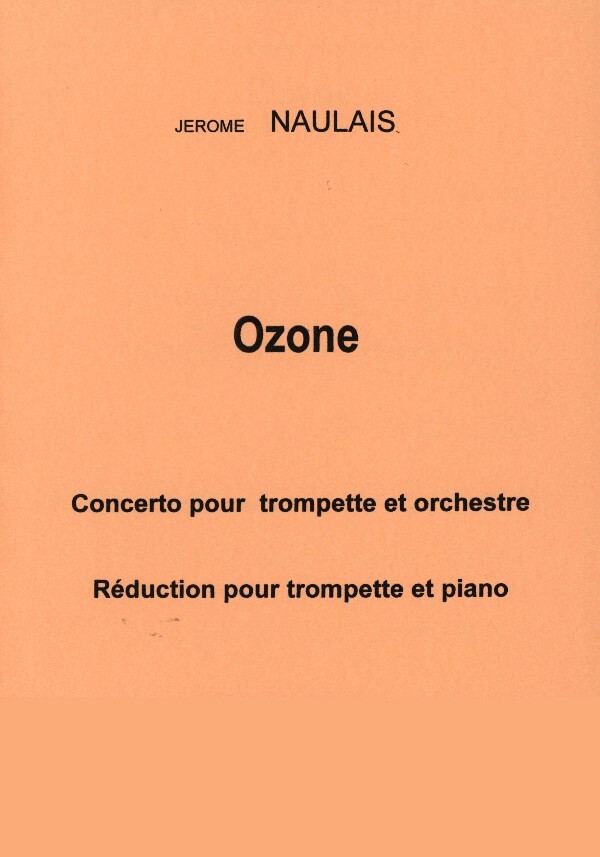 JEROME NAULAIS

Ozone

Concerto pour trompette et orchestre

Réduction pour trompette et piano